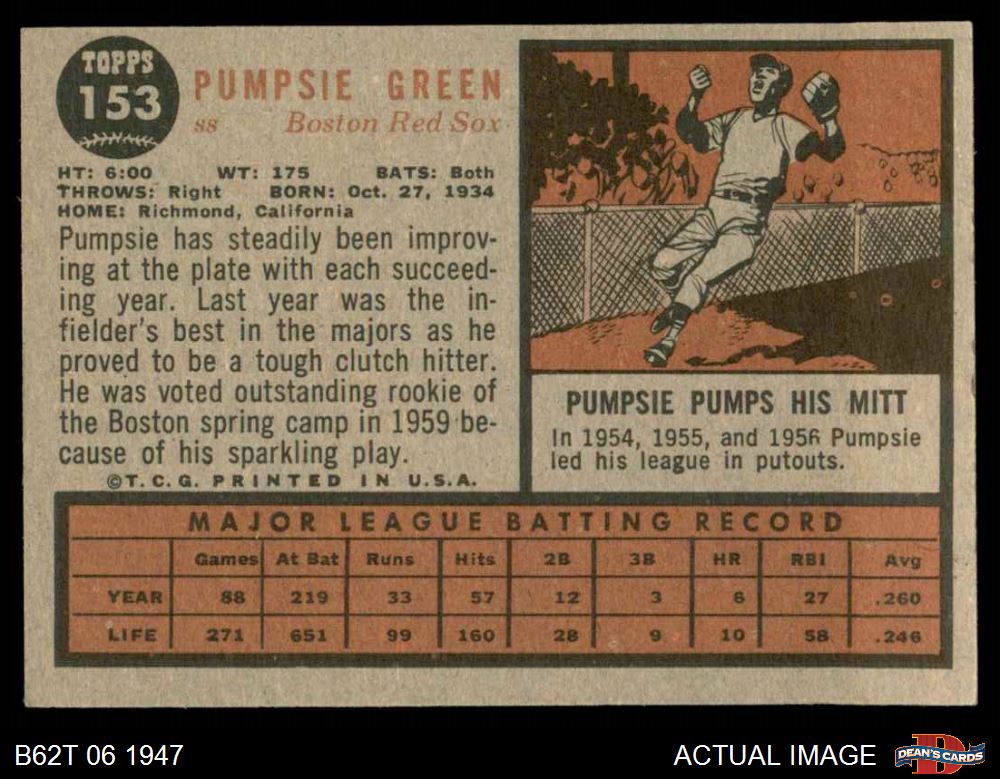 TOPPS
153

PUMPSIE GREEN
ss Boston Red Sox

HT: 6:00 WT: 175 BATS: Both
THROWS: Right BORN: Oct. 27, 1934
HOME: Richmond, California

Pumpsie has steadily been improving at the plate with each succeeding year. Last year was the infielder's best in the majors as he proved to be a tough clutch hitter. He was voted outstanding rookie of the Boston spring camp in 1959 because of his sparkling play.

©T.C.G. PRINTED IN U.S.A.

PUMPSIE PUMPS HIS MITT

In 1954, 1955, and 1956 Pumpsie led his league in putouts.

MAJOR LEAGUE BATTING RECORD

| | Games | At Bat | Runs | Hits | 2B | 3B | HR | RBI | Avg |
|---|---|---|---|---|---|---|---|---|---|
| YEAR | 88 | 219 | 33 | 57 | 12 | 3 | 6 | 27 | .260 |
| LIFE | 271 | 651 | 99 | 160 | 28 | 9 | 10 | 58 | .246 |

B62T 06 1947

ACTUAL IMAGE

DEAN'S CARDS